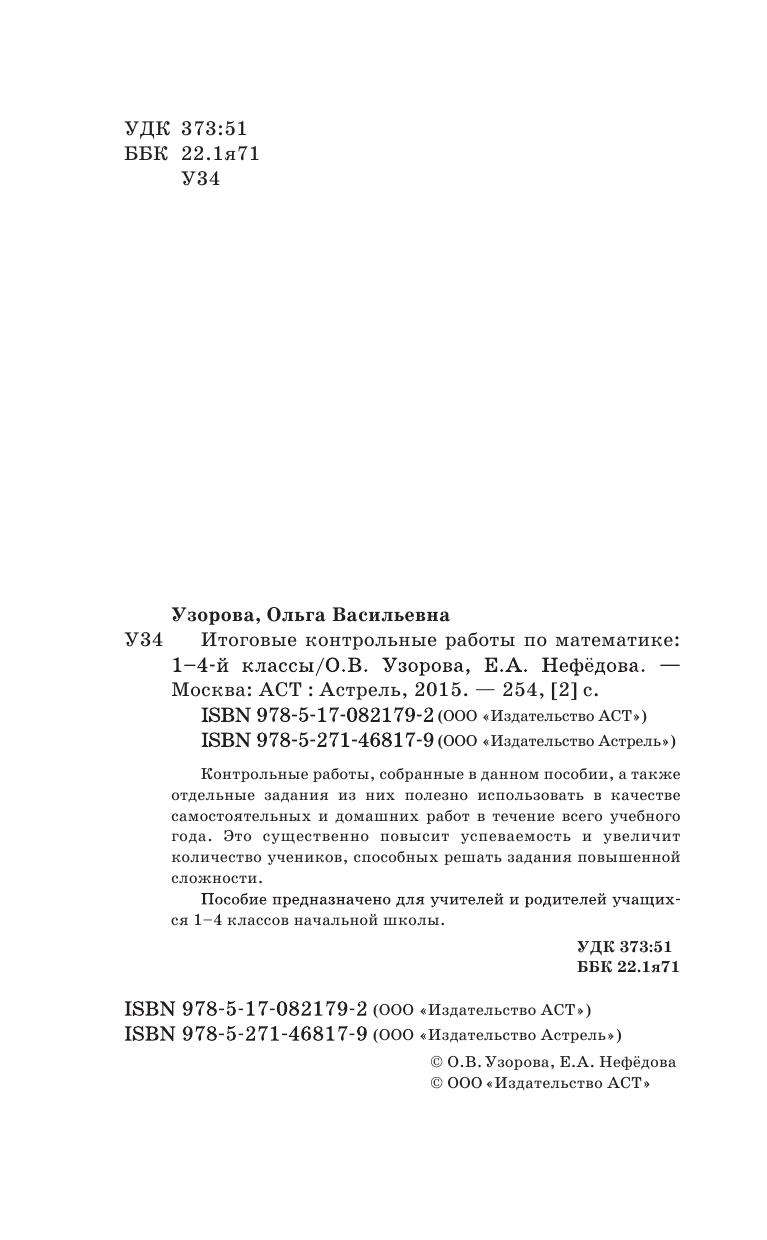 УДК 373:51
ББК 22.1я71
У34

Узорова, Ольга Васильевна

У34 Итоговые контрольные работы по математике: 1–4-й классы/О.В. Узорова, Е.А. Нефёдова. — Москва: АСТ : Астрель, 2015. — 254, [2] с.

ISBN 978-5-17-082179-2 (ООО «Издательство АСТ»)
ISBN 978-5-271-46817-9 (ООО «Издательство Астрель»)

Контрольные работы, собранные в данном пособии, а также отдельные задания из них полезно использовать в качестве самостоятельных и домашних работ в течение всего учебного года. Это существенно повысит успеваемость и увеличит количество учеников, способных решать задания повышенной сложности.

Пособие предназначено для учителей и родителей учащихся 1–4 классов начальной школы.

УДК 373:51
ББК 22.1я71

ISBN 978-5-17-082179-2 (ООО «Издательство АСТ»)
ISBN 978-5-271-46817-9 (ООО «Издательство Астрель»)

© О.В. Узорова, Е.А. Нефёдова
© ООО «Издательство АСТ»